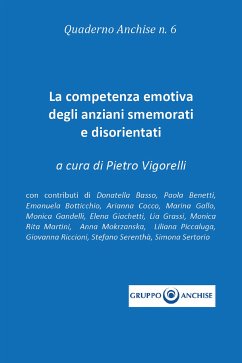 Quaderno Anchise n. 6

La competenza emotiva degli anziani smemorati e disorientati

a cura di Pietro Vigorelli

con contributi di Donatella Basso, Paola Benetti, Emanuela Botticchio, Arianna Cocco, Marina Gallo, Monica Gandelli, Elena Giachetti, Lia Grassi, Monica Rita Martini, Anna Makrzanska, Liliana Piccaluga, Giovanna Riccioni, Stefano Serenthà, Simona Sertorio

GRUPPO ANCHISE